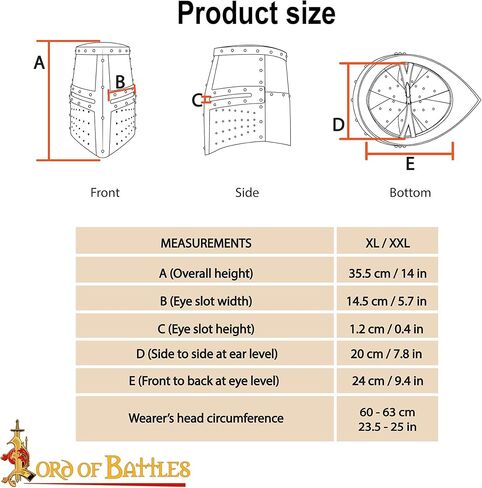 Product size

A

B

C

D

E

Front

Side

Bottom

| MEASUREMENTS | XL / XXL |
|---|---|
| A (Overall height) | 35.5 cm / 14 in |
| B (Eye slot width) | 14.5 cm / 5.7 in |
| C (Eye slot height) | 1.2 cm / 0.4 in |
| D (Side to side at ear level) | 20 cm / 7.8 in |
| E (Front to back at eye level) | 24 cm / 9.4 in |
| Wearer's head circumference | 60 - 63 cm 23.5 - 25 in |

LORD OF BATTLES